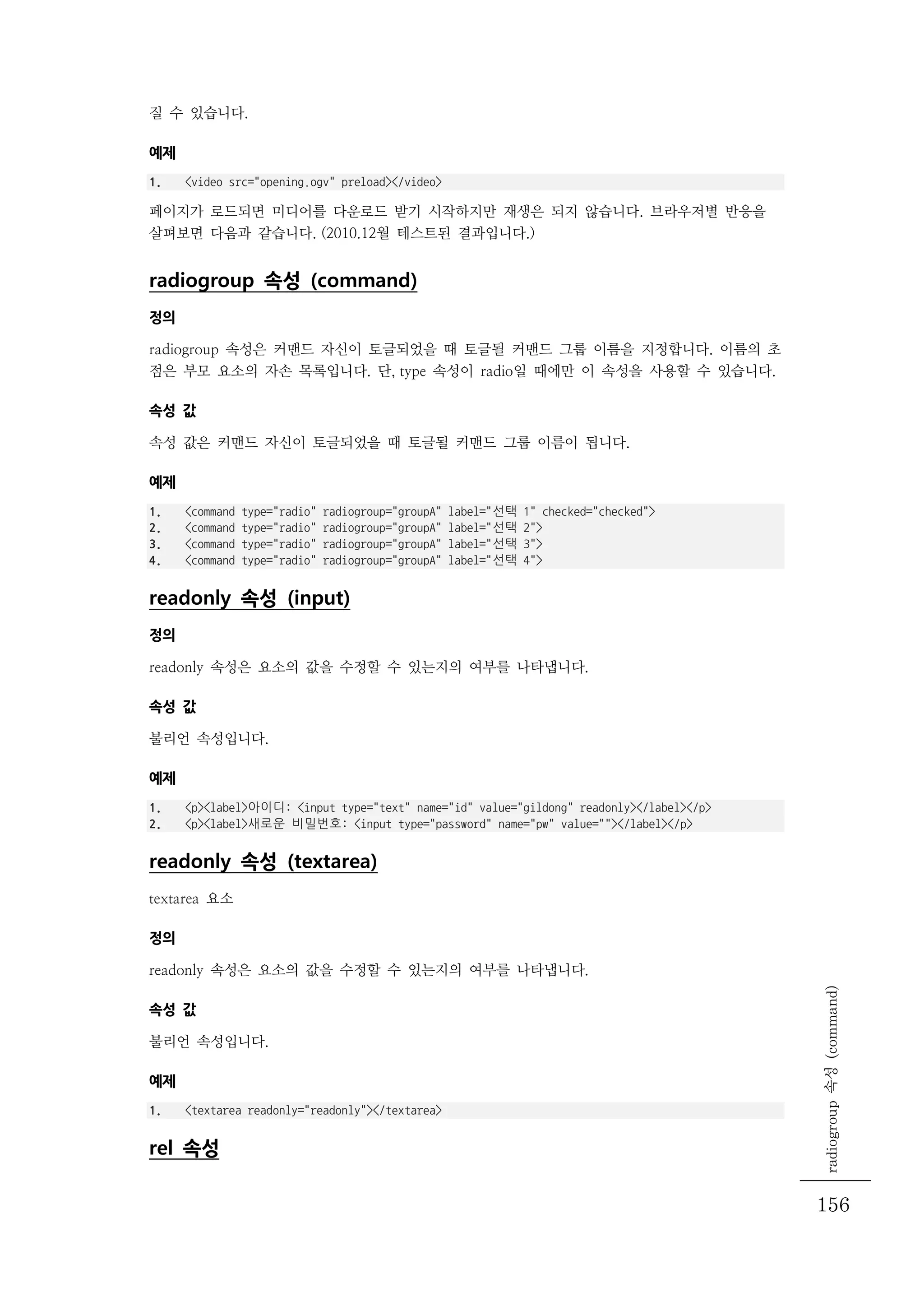 질 수 있습니다.

예제

1. <video src="opening.ogv" preload></video>

페이지가 로드되면 미디어를 다운로드 받기 시작하지만 재생은 되지 않습니다. 브라우저별 반응을 살펴보면 다음과 같습니다. (2010.12월 테스트된 결과입니다.)

radiogroup 속성 (command)

정의

radiogroup 속성은 커맨드 자신이 토글되었을 때 토글될 커맨드 그룹 이름을 지정합니다. 이름의 초점은 부모 요소의 자손 목록입니다. 단, type 속성이 radio일 때에만 이 속성을 사용할 수 있습니다.

속성 값

속성 값은 커맨드 자신이 토글되었을 때 토글될 커맨드 그룹 이름이 됩니다.

예제

1. <command type="radio" radiogroup="groupA" label="선택 1" checked="checked">
2. <command type="radio" radiogroup="groupA" label="선택 2">
3. <command type="radio" radiogroup="groupA" label="선택 3">
4. <command type="radio" radiogroup="groupA" label="선택 4">

readonly 속성 (input)

정의

readonly 속성은 요소의 값을 수정할 수 있는지의 여부를 나타냅니다.

속성 값

불리언 속성입니다.

예제

1. <p><label>아이디: <input type="text" name="id" value="gildong" readonly></label></p>
2. <p><label>새로운 비밀번호: <input type="password" name="pw" value=""></label></p>

readonly 속성 (textarea)

textarea 요소

정의

readonly 속성은 요소의 값을 수정할 수 있는지의 여부를 나타냅니다.

속성 값

불리언 속성입니다.

예제

1. <textarea readonly="readonly"></textarea>

rel 속성

radiogroup 속성 (command)

156